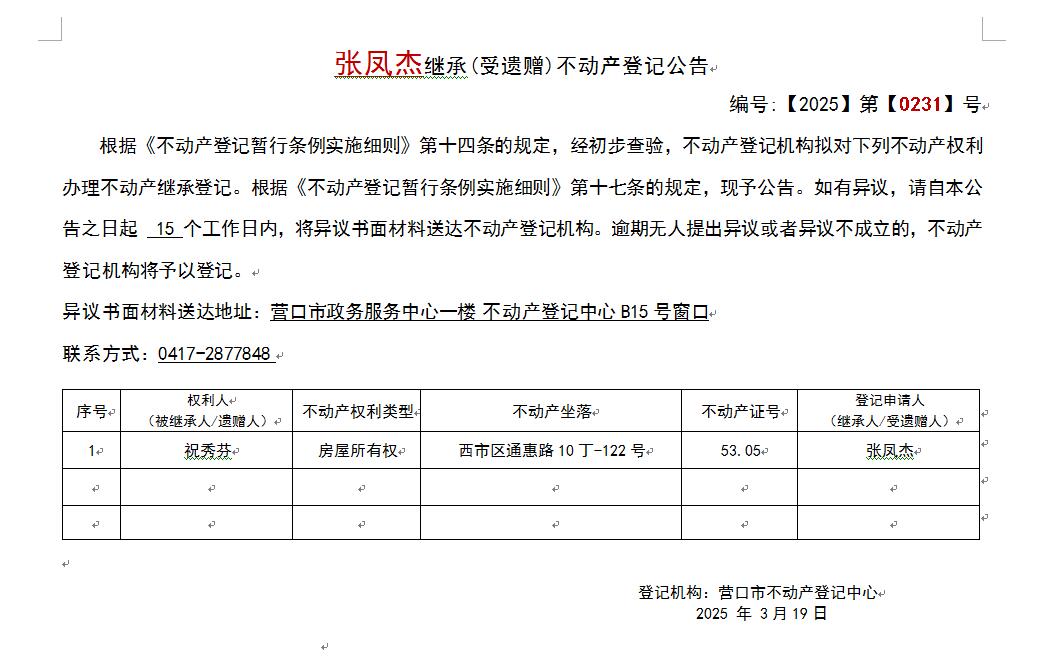 张凤杰继承(受遗赠)不动产登记公告

编号:【2025】第【0231】号

根据《不动产登记暂行条例实施细则》第十四条的规定，经初步查验，不动产登记机构拟对下列不动产权利办理不动产继承登记。根据《不动产登记暂行条例实施细则》第十七条的规定，现予公告。如有异议，请自本公告之日起 15 个工作日内，将异议书面材料送达不动产登记机构。逾期无人提出异议或者异议不成立的，不动产登记机构将予以登记。

异议书面材料送达地址：营口市政务服务中心一楼 不动产登记中心 B15 号窗口

联系方式：0417-2877848

| 序号 | 权利人（被继承人/遗赠人） | 不动产权利类型 | 不动产坐落 | 不动产证号 | 登记申请人（继承人/受遗赠人） |
|---|---|---|---|---|---|
| 1 | 祝秀芬 | 房屋所有权 | 西市区通惠路 10 丁-122 号 | 53.05 | 张凤杰 |
| | | | | | |
| | | | | | |

登记机构：营口市不动产登记中心
2025 年 3 月 19 日